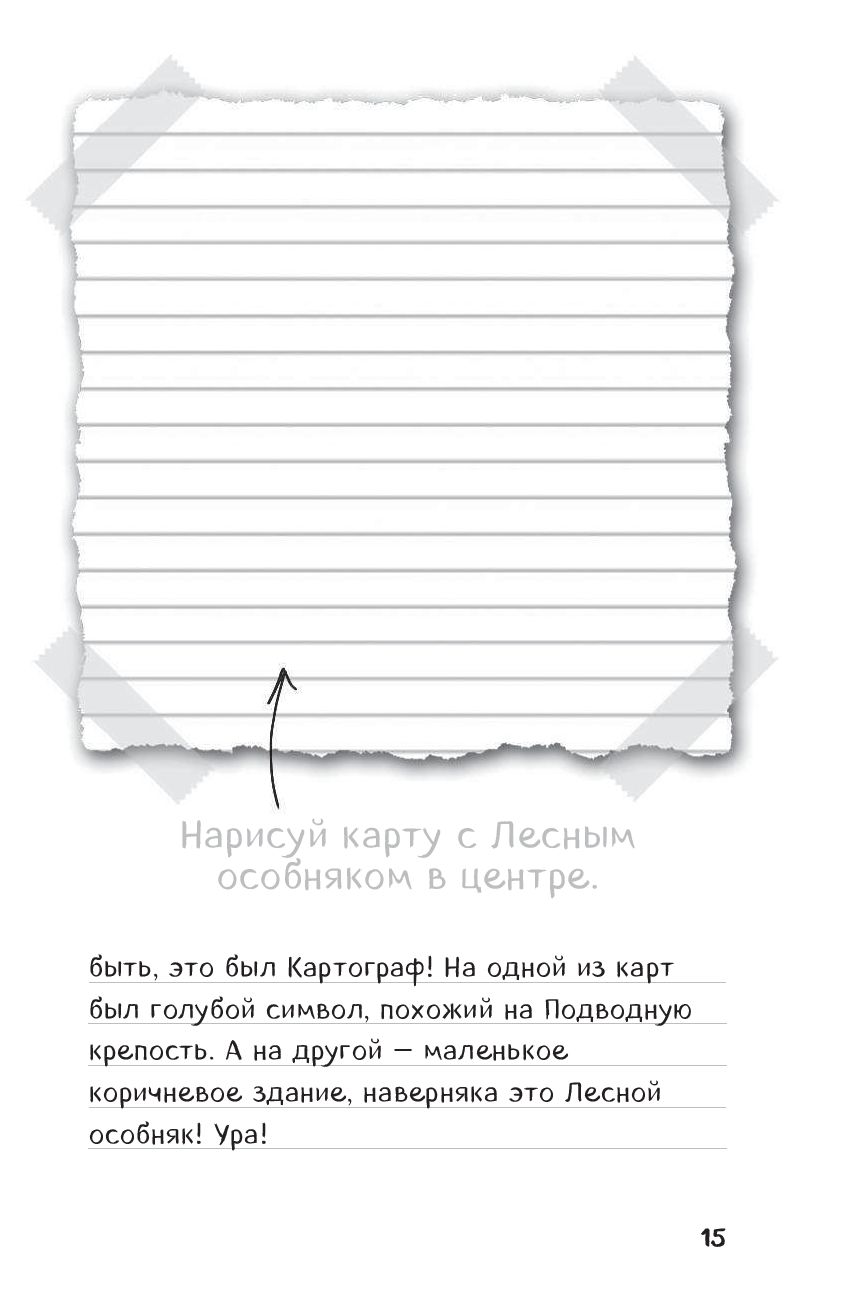 Нарисуй карту с Лесным особняком в центре.

быть, это был Картограф! На одной из карт был голубой символ, похожий на Подводную крепость. А на другой — маленькое коричневое здание, наверняка это Лесной особняк! Ура!

15